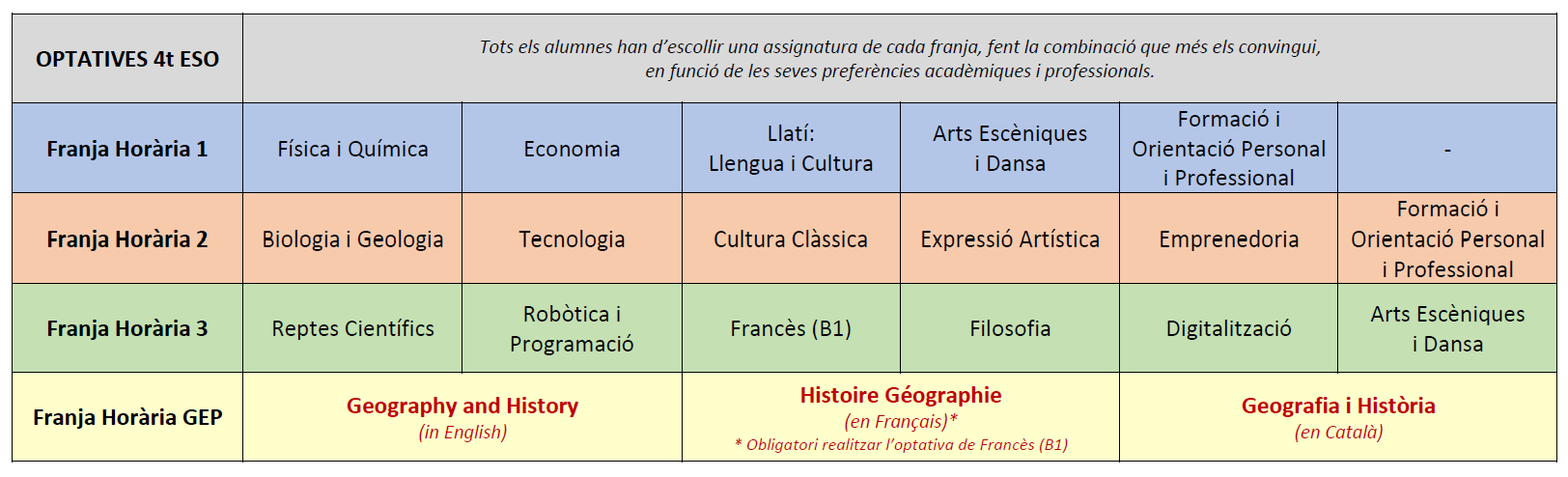 | OPTATIVES 4t ESO | Tots els alumnes han d'escollir una assignatura de cada franja, fent la combinació que més els convingui, en funció de les seves preferències acadèmiques i professionals. | | | | | |
|---|---|---|---|---|---|---|
| Franja Horària 1 | Física i Química | Economia | Llatí: Llengua i Cultura | Arts Escèniques i Dansa | Formació i Orientació Personal i Professional | - |
| Franja Horària 2 | Biologia i Geologia | Tecnologia | Cultura Clàssica | Expressió Artística | Emprenedoria | Formació i Orientació Personal i Professional |
| Franja Horària 3 | Reptes Científics | Robòtica i Programació | Francès (B1) | Filosofia | Digitalització | Arts Escèniques i Dansa |
| Franja Horària GEP | Geography and History (in English) | | Histoire Géographie (en Français)* * Obligatori realitzar l'optativa de Francès (B1) | | Geografia i Història (en Català) | |